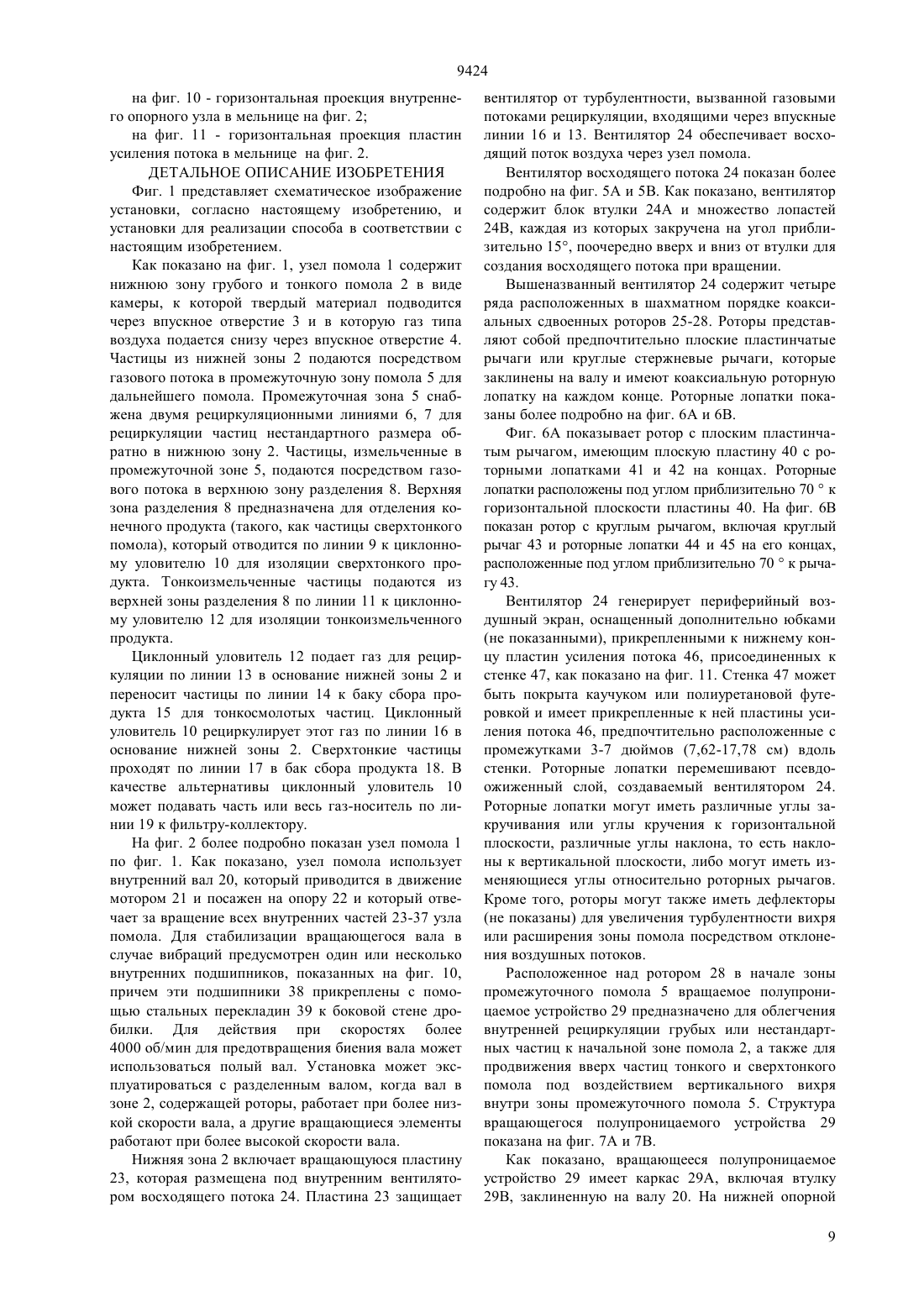 9424

на фиг. 10 - горизонтальная проекция внутреннего опорного узла в мельнице на фиг. 2;

на фиг. 11 - горизонтальная проекция пластин усиления потока в мельнице на фиг. 2.

ДЕТАЛЬНОЕ ОПИСАНИЕ ИЗОБРЕТЕНИЯ

Фиг. 1 представляет схематическое изображение установки, согласно настоящему изобретению, и установки для реализации способа в соответствии с настоящим изобретением.

Как показано на фиг. 1, узел помола 1 содержит нижнюю зону грубого и тонкого помола 2 в виде камеры, к которой твердый материал подводится через впускное отверстие 3 и в которую газ типа воздуха подается снизу через впускное отверстие 4. Частицы из нижней зоны 2 подаются посредством газового потока в промежуточную зону помола 5 для дальнейшего помола. Промежуточная зона 5 снабжена двумя рециркуляционными линиями 6, 7 для рециркуляции частиц нестандартного размера обратно в нижнюю зону 2. Частицы, измельченные в промежуточной зоне 5, подаются посредством газового потока в верхнюю зону разделения 8. Верхняя зона разделения 8 предназначена для отделения конечного продукта (такого, как частицы сверхтонкого помола), который отводится по линии 9 к циклонному уловителю 10 для изоляции сверхтонкого продукта. Тонкоизмельченные частицы подаются из верхней зоны разделения 8 по линии 11 к циклонному уловителю 12 для изоляции тонкоизмельченного продукта.

Циклонный уловитель 12 подает газ для рециркуляции по линии 13 в основание нижней зоны 2 и переносит частицы по линии 14 к баку сбора продукта 15 для тонкосмолотых частиц. Циклонный уловитель 10 рециркулирует этот газ по линии 16 в основание нижней зоны 2. Сверхтонкие частицы проходят по линии 17 в бак сбора продукта 18. В качестве альтернативы циклонный уловитель 10 может подавать часть или весь газ-носитель по линии 19 к фильтру-коллектору.

На фиг. 2 более подробно показан узел помола 1 по фиг. 1. Как показано, узел помола использует внутренний вал 20, который приводится в движение мотором 21 и посажен на опору 22 и который отвечает за вращение всех внутренних частей 23-37 узла помола. Для стабилизации вращающегося вала в случае вибраций предусмотрен один или несколько внутренних подшипников, показанных на фиг. 10, причем эти подшипники 38 прикреплены с помощью стальных перекладин 39 к боковой стене дробилки. Для действия при скоростях более 4000 об/мин для предотвращения биения вала может использоваться полый вал. Установка может эксплуатироваться с разделенным валом, когда вал в зоне 2, содержащей роторы, работает при более низкой скорости вала, а другие вращающиеся элементы работают при более высокой скорости вала.

Нижняя зона 2 включает вращающуюся пластину 23, которая размещена под внутренним вентилятором восходящего потока 24. Пластина 23 защищает вентилятор от турбулентности, вызванной газовыми потоками рециркуляции, входящими через впускные линии 16 и 13. Вентилятор 24 обеспечивает восходящий поток воздуха через узел помола.

Вентилятор восходящего потока 24 показан более подробно на фиг. 5А и 5В. Как показано, вентилятор содержит блок втулки 24А и множество лопастей 24В, каждая из которых закручена на угол приблизительно 15°, поочередно вверх и вниз от втулки для создания восходящего потока при вращении.

Вышеназванный вентилятор 24 содержит четыре ряда расположенных в шахматном порядке коаксиальных сдвоенных роторов 25-28. Роторы представляют собой предпочтительно плоские пластинчатые рычаги или круглые стержневые рычаги, которые заклинены на валу и имеют коаксиальную роторную лопатку на каждом конце. Роторные лопатки показаны более подробно на фиг. 6А и 6В.

Фиг. 6А показывает ротор с плоским пластинчатым рычагом, имеющим плоскую пластину 40 с роторными лопатками 41 и 42 на концах. Роторные лопатки расположены под углом приблизительно 70 ° к горизонтальной плоскости пластины 40. На фиг. 6В показан ротор с круглым рычагом, включая круглый рычаг 43 и роторные лопатки 44 и 45 на его концах, расположенные под углом приблизительно 70 ° к рычагу 43.

Вентилятор 24 генерирует периферийный воздушный экран, оснащенный дополнительно юбками (не показанными), прикрепленными к нижнему концу пластин усиления потока 46, присоединенных к стенке 47, как показано на фиг. 11. Стенка 47 может быть покрыта каучуком или полиуретановой футеровкой и имеет прикрепленные к ней пластины усиления потока 46, предпочтительно расположенные с промежутками 3-7 дюймов (7,62-17,78 см) вдоль стенки. Роторные лопатки перемешивают псевдоожиженный слой, создаваемый вентилятором 24. Роторные лопатки могут иметь различные углы закручивания или углы кручения к горизонтальной плоскости, различные углы наклона, то есть наклоны к вертикальной плоскости, либо могут иметь изменяющиеся углы относительно роторных рычагов. Кроме того, роторы могут также иметь дефлекторы (не показаны) для увеличения турбулентности вихря или расширения зоны помола посредством отклонения воздушных потоков.

Расположенное над ротором 28 в начале зоны промежуточного помола 5 вращаемое полупроницаемое устройство 29 предназначено для облегчения внутренней рециркуляции грубых или нестандартных частиц к начальной зоне помола 2, а также для продвижения вверх частиц тонкого и сверхтонкого помола под воздействием вертикального вихря внутри зоны промежуточного помола 5. Структура вращающегося полупроницаемого устройства 29 показана на фиг. 7А и 7В.

Как показано, вращающееся полупроницаемое устройство 29 имеет каркас 29А, включая втулку 29В, заклиненную на валу 20. На нижней опорной

9